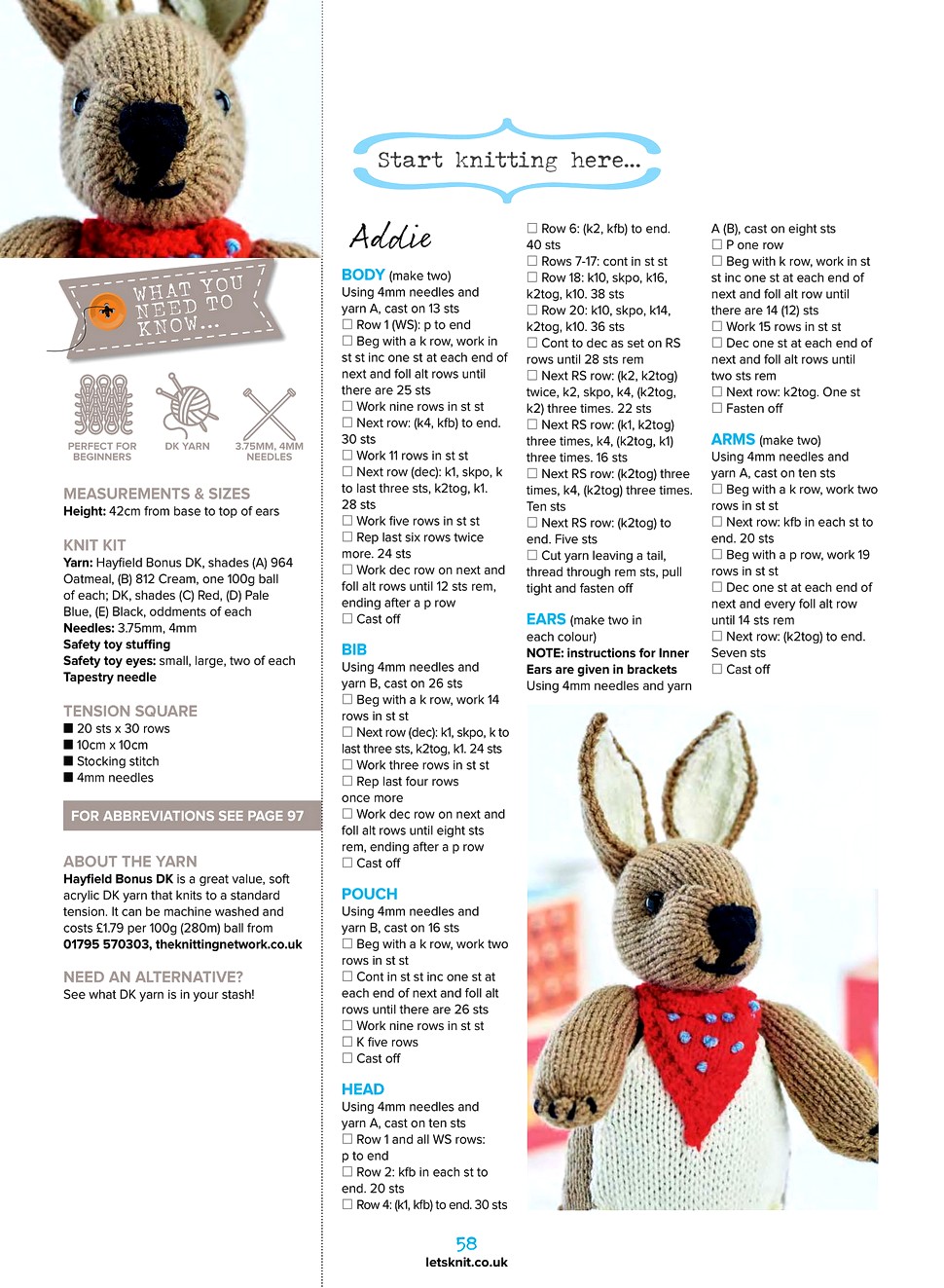 WHAT YOU NEED TO KNOW...

PERFECT FOR BEGINNERS

DK YARN

3.75MM, 4MM NEEDLES

MEASUREMENTS & SIZES
Height: 42cm from base to top of ears

KNIT KIT
Yarn: Hayfield Bonus DK, shades (A) 964 Oatmeal, (B) 812 Cream, one 100g ball of each; DK, shades (C) Red, (D) Pale Blue, (E) Black, oddments of each
Needles: 3.75mm, 4mm
Safety toy stuffing
Safety toy eyes: small, large, two of each
Tapestry needle

TENSION SQUARE
■ 20 sts x 30 rows
■ 10cm x 10cm
■ Stocking stitch
■ 4mm needles

FOR ABBREVIATIONS SEE PAGE 97

ABOUT THE YARN
Hayfield Bonus DK is a great value, soft acrylic DK yarn that knits to a standard tension. It can be machine washed and costs £1.79 per 100g (280m) ball from 01795 570303, theknittingnetwork.co.uk

NEED AN ALTERNATIVE?
See what DK yarn is in your stash!

Start knitting here...

Addie

BODY (make two)
Using 4mm needles and yarn A, cast on 13 sts
☐ Row 1 (WS): p to end
☐ Beg with a k row, work in st st inc one st at each end of next and foll alt rows until there are 25 sts
☐ Work nine rows in st st
☐ Next row: (k4, kfb) to end. 30 sts
☐ Work 11 rows in st st
☐ Next row (dec): k1, skpo, k to last three sts, k2tog, k1. 28 sts
☐ Work five rows in st st
☐ Rep last six rows twice more. 24 sts
☐ Work dec row on next and foll alt rows until 12 sts rem, ending after a p row
☐ Cast off

BIB
Using 4mm needles and yarn B, cast on 26 sts
☐ Beg with a k row, work 14 rows in st st
☐ Next row (dec): k1, skpo, k to last three sts, k2tog, k1. 24 sts
☐ Work three rows in st st
☐ Rep last four rows once more
☐ Work dec row on next and foll alt rows until eight sts rem, ending after a p row
☐ Cast off

POUCH
Using 4mm needles and yarn B, cast on 16 sts
☐ Beg with a k row, work two rows in st st
☐ Cont in st st inc one st at each end of next and foll alt rows until there are 26 sts
☐ Work nine rows in st st
☐ K five rows
☐ Cast off

HEAD
Using 4mm needles and yarn A, cast on ten sts
☐ Row 1 and all WS rows: p to end
☐ Row 2: kfb in each st to end. 20 sts
☐ Row 4: (k1, kfb) to end. 30 sts
☐ Row 6: (k2, kfb) to end. 40 sts
☐ Rows 7-17: cont in st st
☐ Row 18: k10, skpo, k16, k2tog, k10. 38 sts
☐ Row 20: k10, skpo, k14, k2tog, k10. 36 sts
☐ Cont to dec as set on RS rows until 28 sts rem
☐ Next RS row: (k2, k2tog) twice, k2, skpo, k4, (k2tog, k2) three times. 22 sts
☐ Next RS row: (k1, k2tog) three times, k4, (k2tog, k1) three times. 16 sts
☐ Next RS row: (k2tog) three times, k4, (k2tog) three times. Ten sts
☐ Next RS row: (k2tog) to end. Five sts
☐ Cut yarn leaving a tail, thread through rem sts, pull tight and fasten off

EARS (make two in each colour)
NOTE: instructions for Inner Ears are given in brackets
Using 4mm needles and yarn A (B), cast on eight sts
☐ P one row
☐ Beg with k row, work in st st inc one st at each end of next and foll alt row until there are 14 (12) sts
☐ Work 15 rows in st st
☐ Dec one st at each end of next and foll alt rows until two sts rem
☐ Next row: k2tog. One st
☐ Fasten off

ARMS (make two)
Using 4mm needles and yarn A, cast on ten sts
☐ Beg with a k row, work two rows in st st
☐ Next row: kfb in each st to end. 20 sts
☐ Beg with a p row, work 19 rows in st st
☐ Dec one st at each end of next and every foll alt row until 14 sts rem
☐ Next row: (k2tog) to end. Seven sts
☐ Cast off

58
letsknit.co.uk